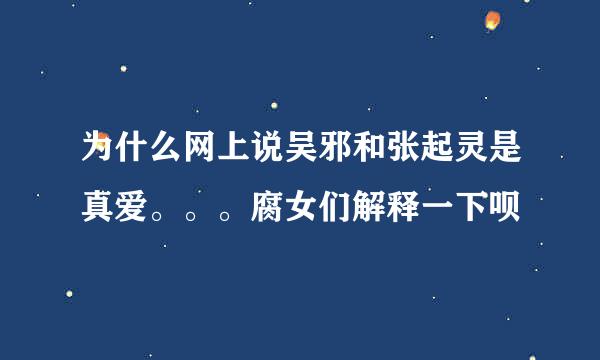 为什么网上说吴邪和张起灵是真爱。。。腐女们解释一下呗